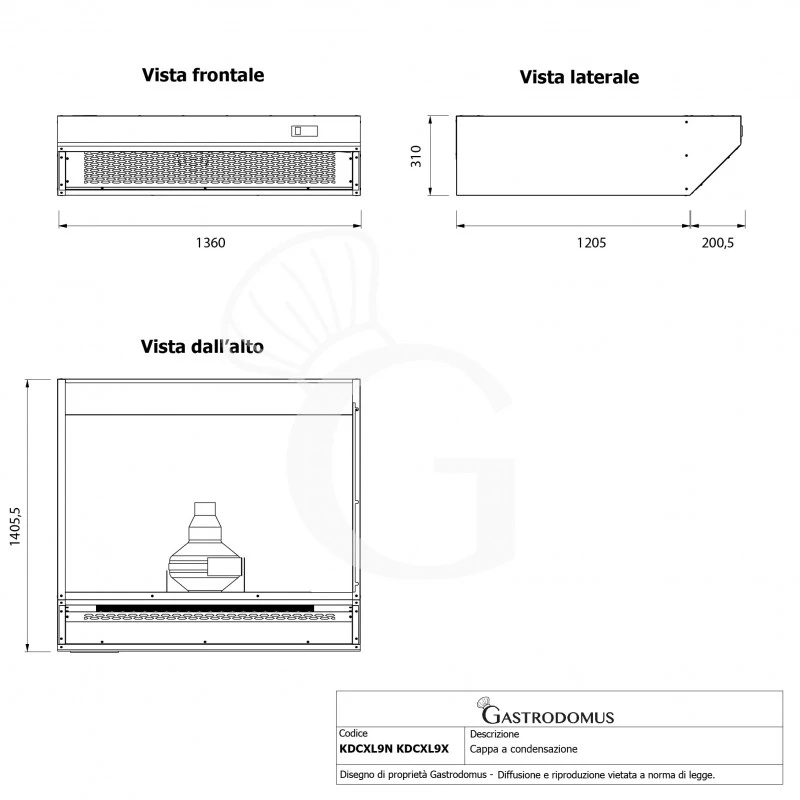 Vista frontale

1360

Vista laterale

310

1205

200,5

Vista dall'alto

1405,5

GASTRODOMUS

| Codice | Descrizione |
|---|---|
| KDCXL9N KDCXL9X | Cappa a condensazione |

Disegno di proprietà Gastrodomus - Diffusione e riproduzione vietata a norma di legge.